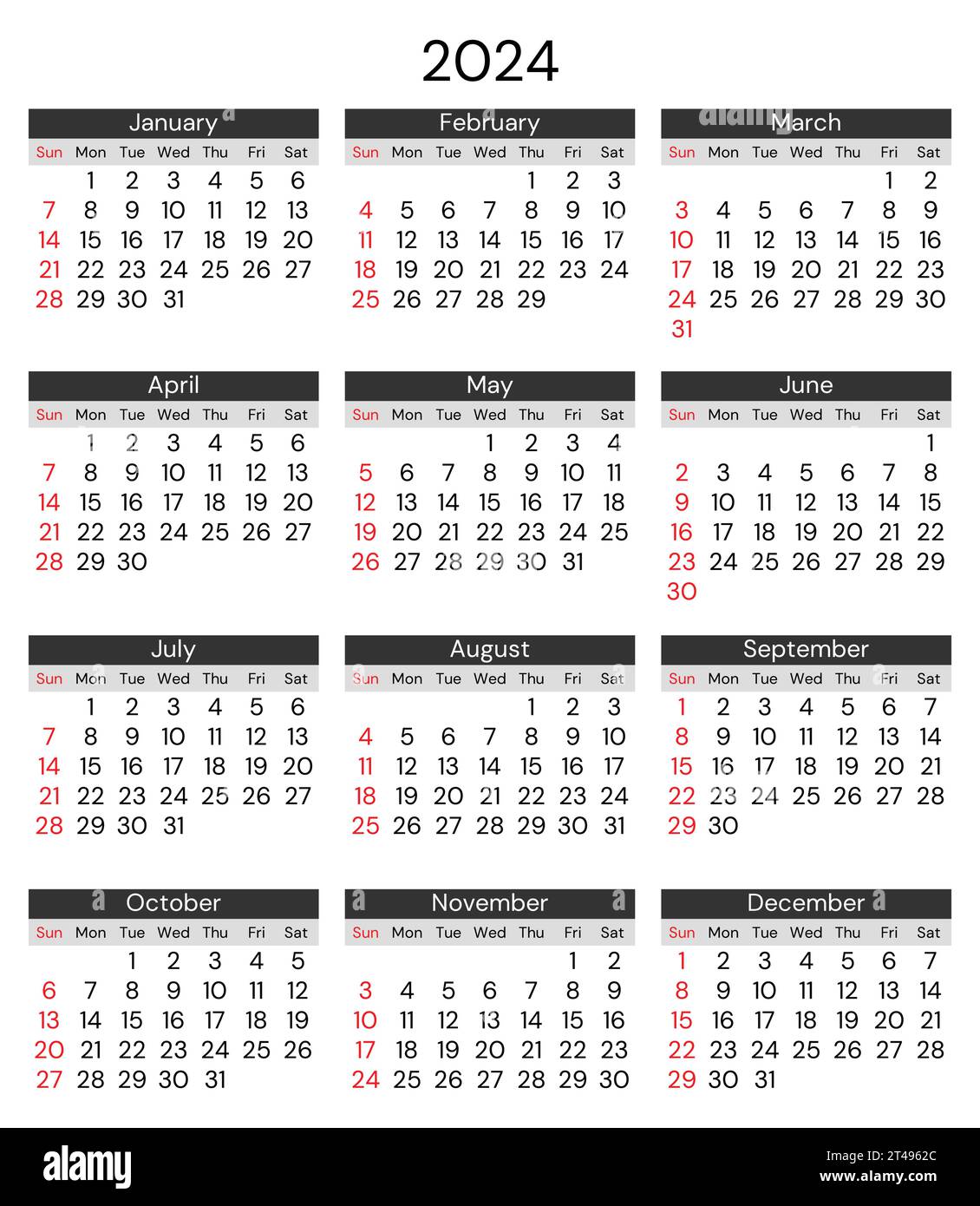 2024

January

| Sun | Mon | Tue | Wed | Thu | Fri | Sat |
|---|---|---|---|---|---|---|
| | 1 | 2 | 3 | 4 | 5 | 6 |
| 7 | 8 | 9 | 10 | 11 | 12 | 13 |
| 14 | 15 | 16 | 17 | 18 | 19 | 20 |
| 21 | 22 | 23 | 24 | 25 | 26 | 27 |
| 28 | 29 | 30 | 31 | | | |

February

| Sun | Mon | Tue | Wed | Thu | Fri | Sat |
|---|---|---|---|---|---|---|
| | | | | 1 | 2 | 3 |
| 4 | 5 | 6 | 7 | 8 | 9 | 10 |
| 11 | 12 | 13 | 14 | 15 | 16 | 17 |
| 18 | 19 | 20 | 21 | 22 | 23 | 24 |
| 25 | 26 | 27 | 28 | 29 | | |

March

| Sun | Mon | Tue | Wed | Thu | Fri | Sat |
|---|---|---|---|---|---|---|
| | | | | | 1 | 2 |
| 3 | 4 | 5 | 6 | 7 | 8 | 9 |
| 10 | 11 | 12 | 13 | 14 | 15 | 16 |
| 17 | 18 | 19 | 20 | 21 | 22 | 23 |
| 24 | 25 | 26 | 27 | 28 | 29 | 30 |
| 31 | | | | | | |

April

| Sun | Mon | Tue | Wed | Thu | Fri | Sat |
|---|---|---|---|---|---|---|
| | 1 | 2 | 3 | 4 | 5 | 6 |
| 7 | 8 | 9 | 10 | 11 | 12 | 13 |
| 14 | 15 | 16 | 17 | 18 | 19 | 20 |
| 21 | 22 | 23 | 24 | 25 | 26 | 27 |
| 28 | 29 | 30 | | | | |

May

| Sun | Mon | Tue | Wed | Thu | Fri | Sat |
|---|---|---|---|---|---|---|
| | | | 1 | 2 | 3 | 4 |
| 5 | 6 | 7 | 8 | 9 | 10 | 11 |
| 12 | 13 | 14 | 15 | 16 | 17 | 18 |
| 19 | 20 | 21 | 22 | 23 | 24 | 25 |
| 26 | 27 | 28 | 29 | 30 | 31 | |

June

| Sun | Mon | Tue | Wed | Thu | Fri | Sat |
|---|---|---|---|---|---|---|
| | | | | | | 1 |
| 2 | 3 | 4 | 5 | 6 | 7 | 8 |
| 9 | 10 | 11 | 12 | 13 | 14 | 15 |
| 16 | 17 | 18 | 19 | 20 | 21 | 22 |
| 23 | 24 | 25 | 26 | 27 | 28 | 29 |
| 30 | | | | | | |

July

| Sun | Mon | Tue | Wed | Thu | Fri | Sat |
|---|---|---|---|---|---|---|
| | 1 | 2 | 3 | 4 | 5 | 6 |
| 7 | 8 | 9 | 10 | 11 | 12 | 13 |
| 14 | 15 | 16 | 17 | 18 | 19 | 20 |
| 21 | 22 | 23 | 24 | 25 | 26 | 27 |
| 28 | 29 | 30 | 31 | | | |

August

| Sun | Mon | Tue | Wed | Thu | Fri | Sat |
|---|---|---|---|---|---|---|
| | | | | 1 | 2 | 3 |
| 4 | 5 | 6 | 7 | 8 | 9 | 10 |
| 11 | 12 | 13 | 14 | 15 | 16 | 17 |
| 18 | 19 | 20 | 21 | 22 | 23 | 24 |
| 25 | 26 | 27 | 28 | 29 | 30 | 31 |

September

| Sun | Mon | Tue | Wed | Thu | Fri | Sat |
|---|---|---|---|---|---|---|
| 1 | 2 | 3 | 4 | 5 | 6 | 7 |
| 8 | 9 | 10 | 11 | 12 | 13 | 14 |
| 15 | 16 | 17 | 18 | 19 | 20 | 21 |
| 22 | 23 | 24 | 25 | 26 | 27 | 28 |
| 29 | 30 | | | | | |

October

| Sun | Mon | Tue | Wed | Thu | Fri | Sat |
|---|---|---|---|---|---|---|
| | | 1 | 2 | 3 | 4 | 5 |
| 6 | 7 | 8 | 9 | 10 | 11 | 12 |
| 13 | 14 | 15 | 16 | 17 | 18 | 19 |
| 20 | 21 | 22 | 23 | 24 | 25 | 26 |
| 27 | 28 | 29 | 30 | 31 | | |

November

| Sun | Mon | Tue | Wed | Thu | Fri | Sat |
|---|---|---|---|---|---|---|
| | | | | | 1 | 2 |
| 3 | 4 | 5 | 6 | 7 | 8 | 9 |
| 10 | 11 | 12 | 13 | 14 | 15 | 16 |
| 17 | 18 | 19 | 20 | 21 | 22 | 23 |
| 24 | 25 | 26 | 27 | 28 | 29 | 30 |

December

| Sun | Mon | Tue | Wed | Thu | Fri | Sat |
|---|---|---|---|---|---|---|
| 1 | 2 | 3 | 4 | 5 | 6 | 7 |
| 8 | 9 | 10 | 11 | 12 | 13 | 14 |
| 15 | 16 | 17 | 18 | 19 | 20 | 21 |
| 22 | 23 | 24 | 25 | 26 | 27 | 28 |
| 29 | 30 | 31 | | | | |

alamy

Image ID: 2T4962C
www.alamy.com